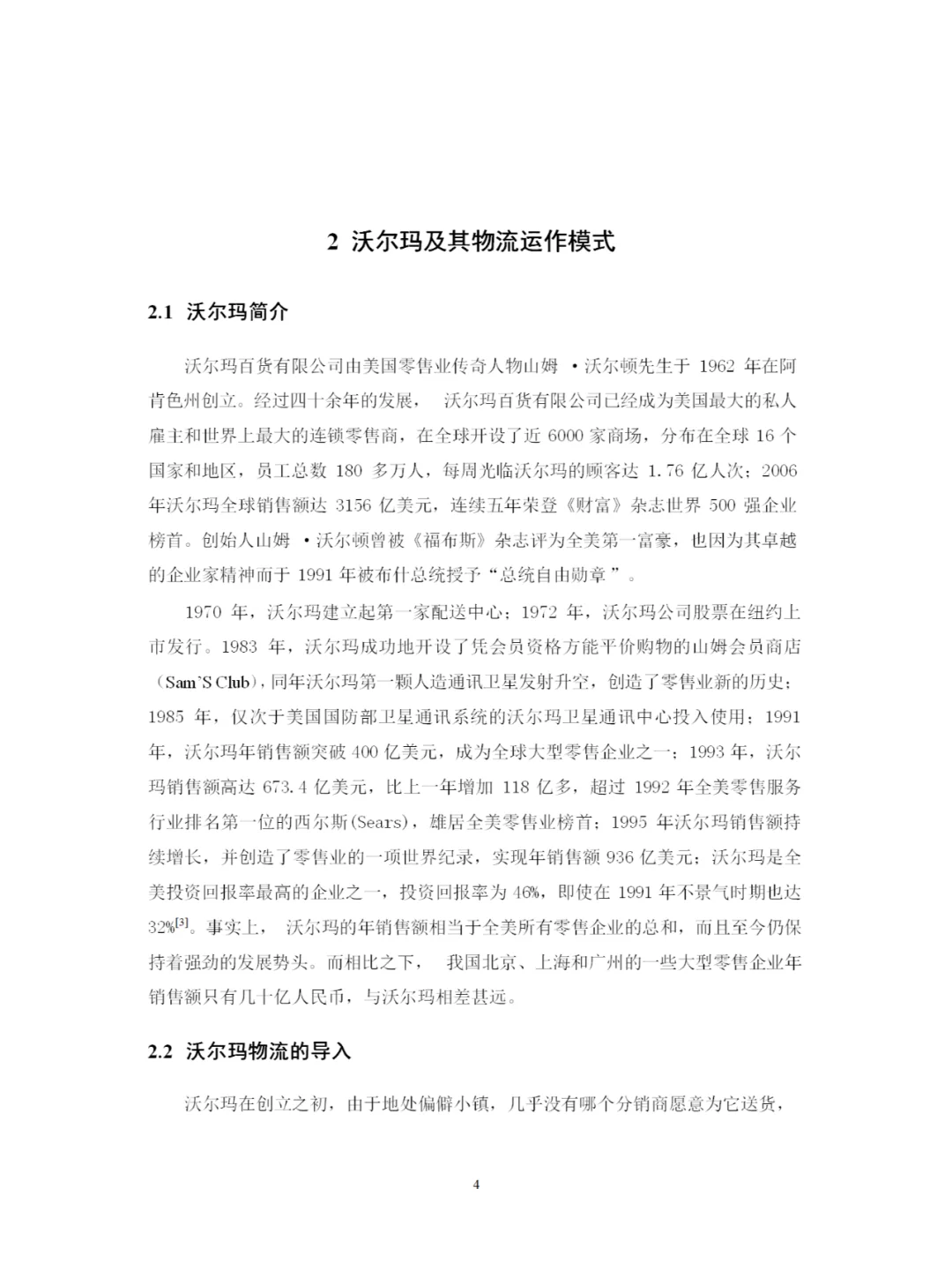 2 沃尔玛及其物流运作模式

2.1 沃尔玛简介

沃尔玛百货有限公司由美国零售业传奇人物山姆 ·沃尔顿先生于 1962 年在阿肯色州创立。经过四十余年的发展， 沃尔玛百货有限公司已经成为美国最大的私人雇主和世界上最大的连锁零售商，在全球开设了近 6000 家商场，分布在全球 16 个国家和地区，员工总数 180 多万人，每周光临沃尔玛的顾客达 1.76 亿人次；2006 年沃尔玛全球销售额达 3156 亿美元，连续五年荣登《财富》杂志世界 500 强企业榜首。创始人山姆 ·沃尔顿曾被《福布斯》杂志评为全美第一富豪，也因为其卓越的企业家精神而于 1991 年被布什总统授予“总统自由勋章 ”。

1970 年，沃尔玛建立起第一家配送中心；1972 年，沃尔玛公司股票在纽约上市发行。1983 年，沃尔玛成功地开设了凭会员资格方能平价购物的山姆会员商店（Sam`S Club），同年沃尔玛第一颗人造通讯卫星发射升空，创造了零售业新的历史；1985 年，仅次于美国国防部卫星通讯系统的沃尔玛卫星通讯中心投入使用；1991 年，沃尔玛年销售额突破 400 亿美元，成为全球大型零售企业之一；1993 年，沃尔玛销售额高达 673.4 亿美元，比上一年增加 118 亿多，超过 1992 年全美零售服务行业排名第一位的西尔斯(Sears)，雄居全美零售业榜首；1995 年沃尔玛销售额持续增长，并创造了零售业的一项世界纪录，实现年销售额 936 亿美元；沃尔玛是全美投资回报率最高的企业之一，投资回报率为 46%，即使在 1991 年不景气时期也达 32%[3]。事实上， 沃尔玛的年销售额相当于全美所有零售企业的总和，而且至今仍保持着强劲的发展势头。而相比之下， 我国北京、上海和广州的一些大型零售企业年销售额只有几十亿人民币，与沃尔玛相差甚远。

2.2 沃尔玛物流的导入

沃尔玛在创立之初，由于地处偏僻小镇，几乎没有哪个分销商愿意为它送货，

4